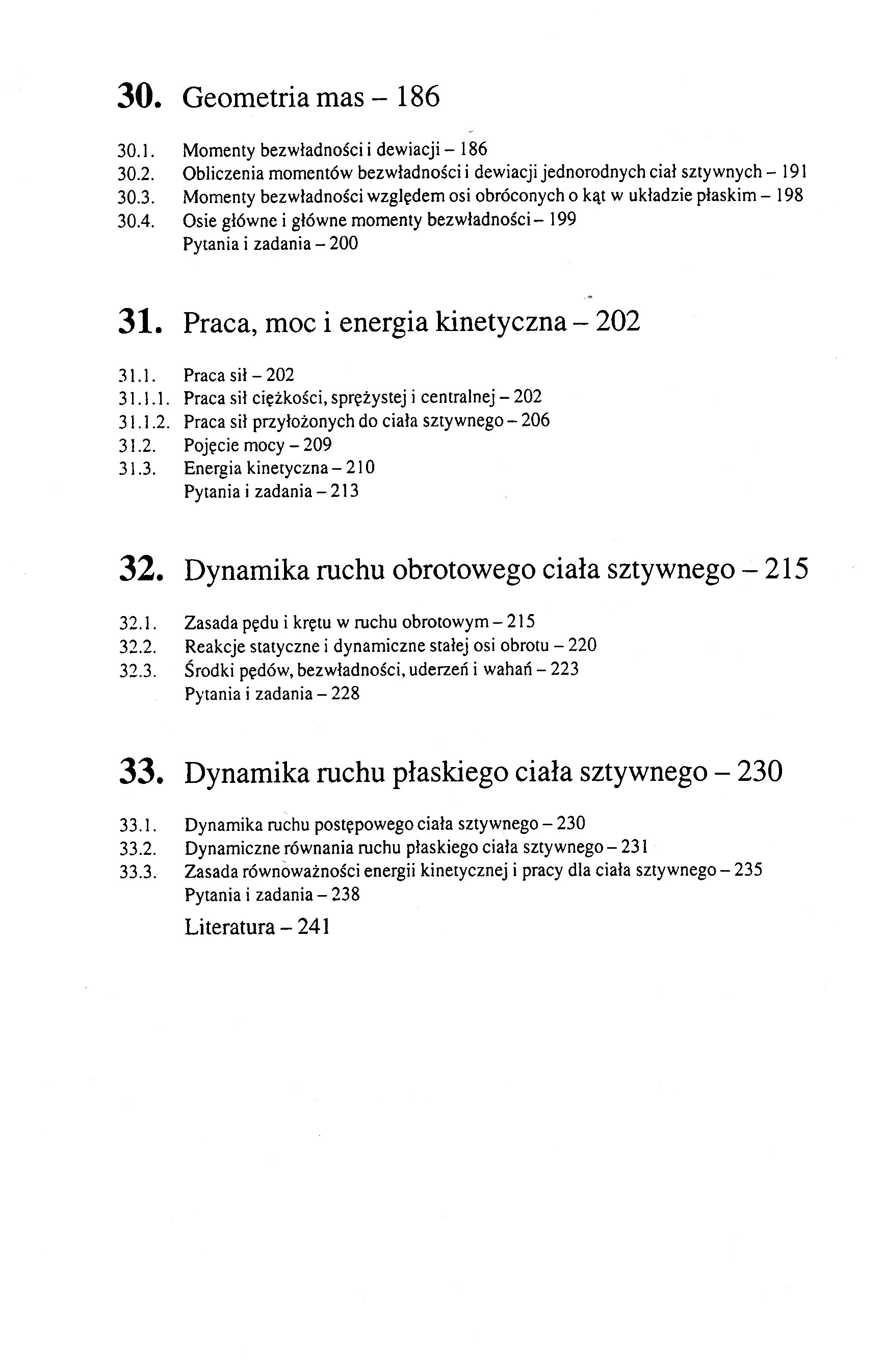 30. Geometria mas – 186

30.1. Momenty bezwładności i dewiacji – 186
30.2. Obliczenia momentów bezwładności i dewiacji jednorodnych ciał sztywnych – 191
30.3. Momenty bezwładności względem osi obróconych o kąt w układzie płaskim – 198
30.4. Osie główne i główne momenty bezwładności – 199
Pytania i zadania – 200

31. Praca, moc i energia kinetyczna – 202

31.1. Praca sił – 202
31.1.1. Praca sił ciężkości, sprężystej i centralnej – 202
31.1.2. Praca sił przyłożonych do ciała sztywnego – 206
31.2. Pojęcie mocy – 209
31.3. Energia kinetyczna – 210
Pytania i zadania – 213

32. Dynamika ruchu obrotowego ciała sztywnego – 215

32.1. Zasada pędu i krętu w ruchu obrotowym – 215
32.2. Reakcje statyczne i dynamiczne stałej osi obrotu – 220
32.3. Środki pędów, bezwładności, uderzeń i wahań – 223
Pytania i zadania – 228

33. Dynamika ruchu płaskiego ciała sztywnego – 230

33.1. Dynamika ruchu postępowego ciała sztywnego – 230
33.2. Dynamiczne równania ruchu płaskiego ciała sztywnego – 231
33.3. Zasada równoważności energii kinetycznej i pracy dla ciała sztywnego – 235
Pytania i zadania – 238

Literatura – 241